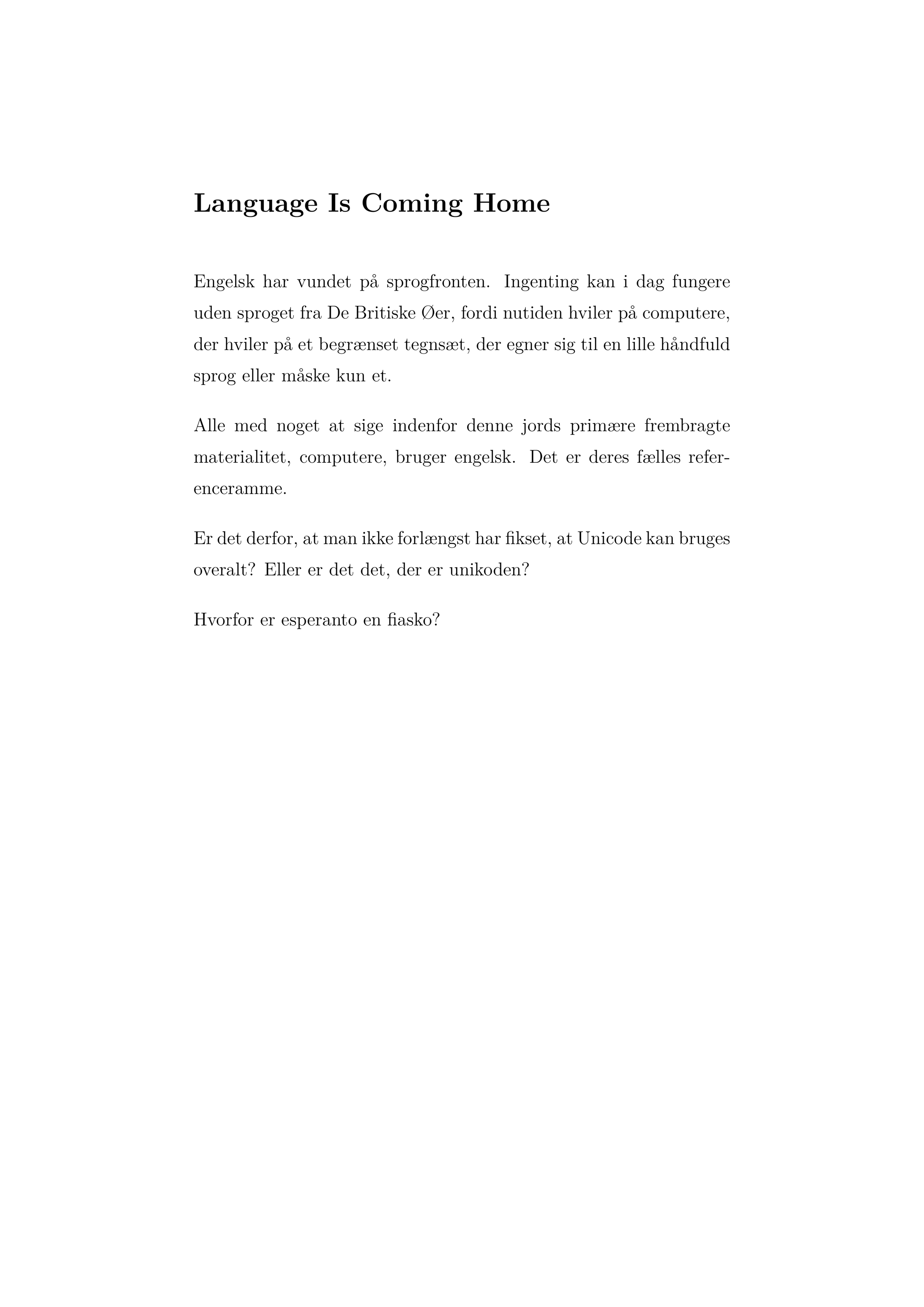 Language Is Coming Home

Engelsk har vundet på sprogfronten. Ingenting kan i dag fungere uden sproget fra De Britiske Øer, fordi nutiden hviler på computere, der hviler på et begrænset tegnsæt, der egner sig til en lille håndfuld sprog eller måske kun et.

Alle med noget at sige indenfor denne jords primære frembragte materialitet, computere, bruger engelsk. Det er deres fælles referenceramme.

Er det derfor, at man ikke forlængst har fikset, at Unicode kan bruges overalt? Eller er det det, der er unikoden?

Hvorfor er esperanto en fiasko?